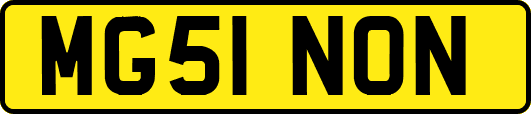 MG51 NON